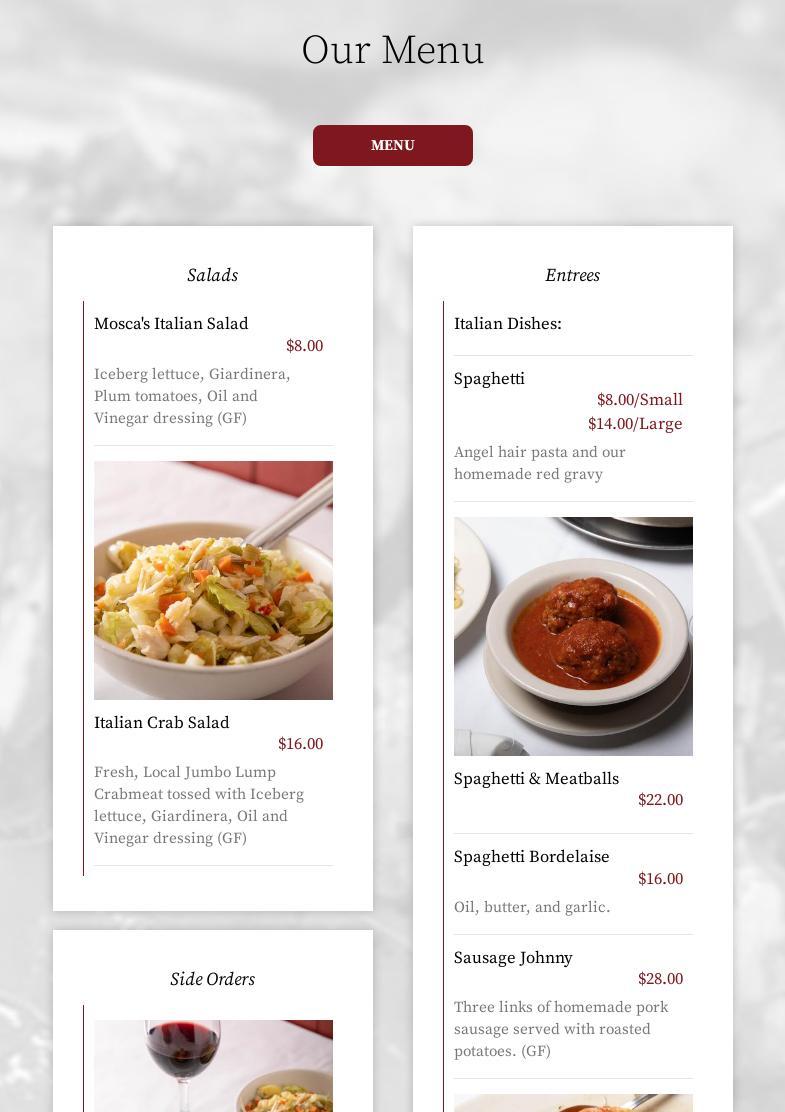 Our Menu

MENU

Salads

Mosca's Italian Salad
$8.00

Iceberg lettuce, Giardinera, Plum tomatoes, Oil and Vinegar dressing (GF)

Italian Crab Salad
$16.00

Fresh, Local Jumbo Lump Crabmeat tossed with Iceberg lettuce, Giardinera, Oil and Vinegar dressing (GF)

Side Orders

Entrees

Italian Dishes:

Spaghetti
$8.00/Small
$14.00/Large

Angel hair pasta and our homemade red gravy

Spaghetti & Meatballs
$22.00

Spaghetti Bordelaise
$16.00

Oil, butter, and garlic.

Sausage Johnny
$28.00

Three links of homemade pork sausage served with roasted potatoes. (GF)